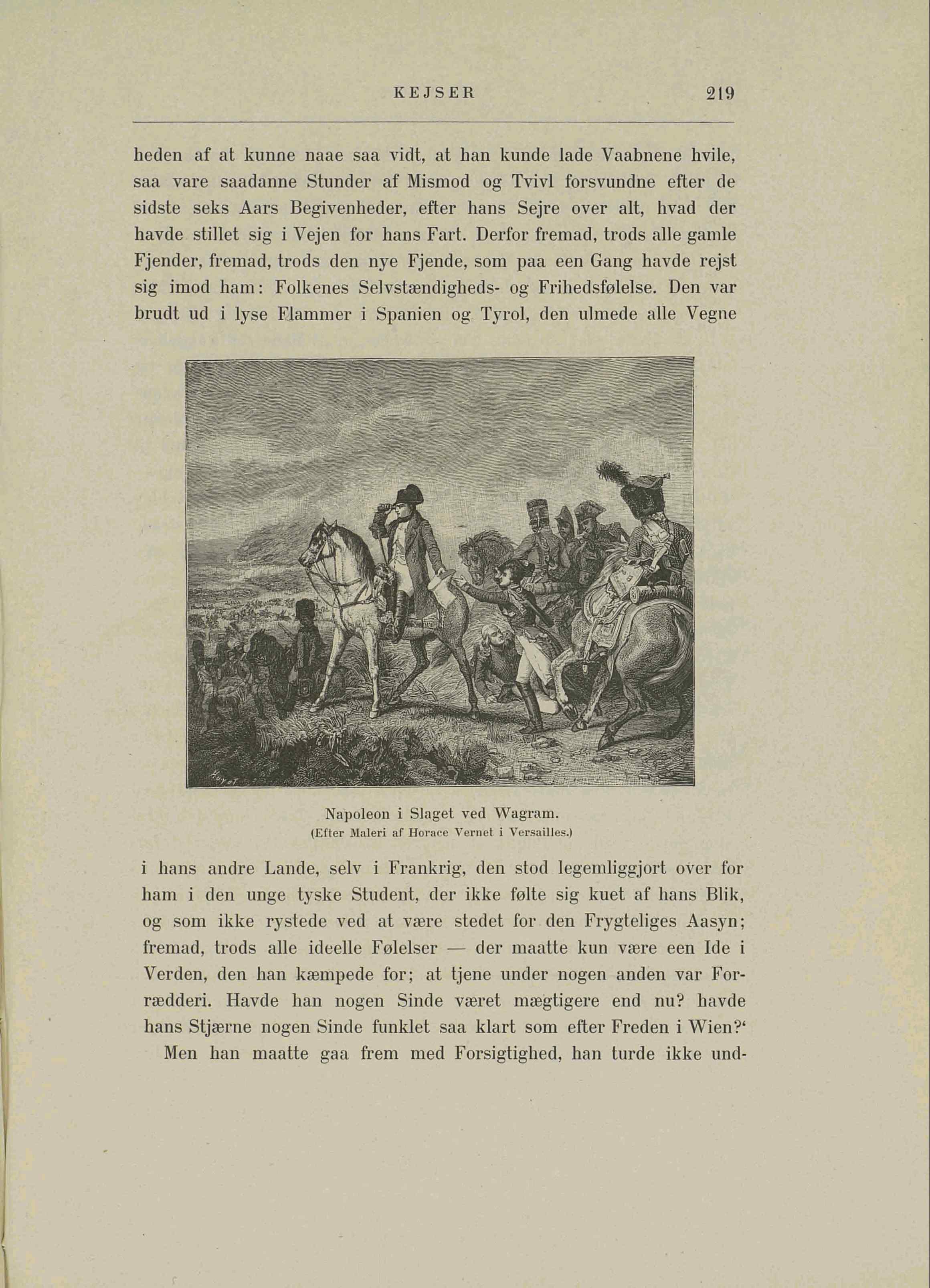 KEJSER 219

heden af at kunne naae saa vidt, at han kunde lade Vaabnene hvile, saa vare saadanne Stunder af Mismod og Tvivl forsvundne efter de sidste seks Aars Begivenheder, efter hans Sejre over alt, hvad der havde stillet sig i Vejen for hans Fart. Derfor fremad, trods alle gamle Fjender, fremad, trods den nye Fjende, som paa een Gang havde rejst sig imod ham: Folkenes Selvstændigheds- og Frihedsfølelse. Den var brudt ud i lyse Flammer i Spanien og Tyrol, den ulmede alle Vegne

Napoleon i Slaget ved Wagram.
(Efter Maleri af Horace Vernet i Versailles.)

i hans andre Lande, selv i Frankrig, den stod legemliggjort over for ham i den unge tyske Student, der ikke følte sig kuet af hans Blik, og som ikke rystede ved at være stedet for den Frygteliges Aasyn; fremad, trods alle ideelle Følelser — der maatte kun være een Ide i Verden, den han kæmpede for; at tjene under nogen anden var Forrædderi. Havde han nogen Sinde været mægtigere end nu? havde hans Stjærne nogen Sinde funklet saa klart som efter Freden i Wien?‘

Men han maatte gaa frem med Forsigtighed, han turde ikke und-